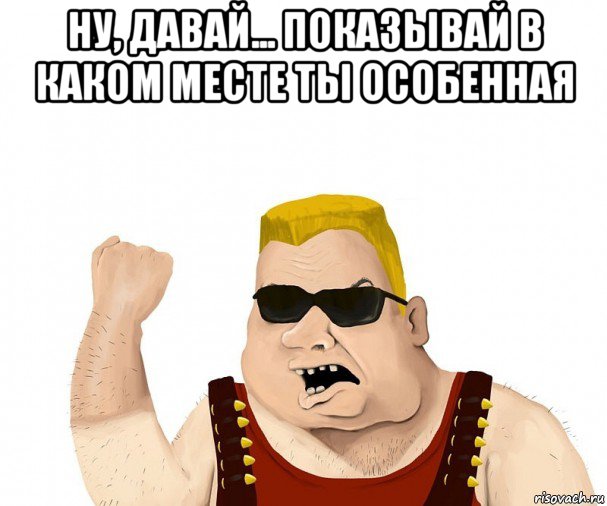 НУ, ДАВАЙ... ПОКАЗЫВАЙ В КАКОМ МЕСТЕ ТЫ ОСОБЕННАЯ

risovach.ru